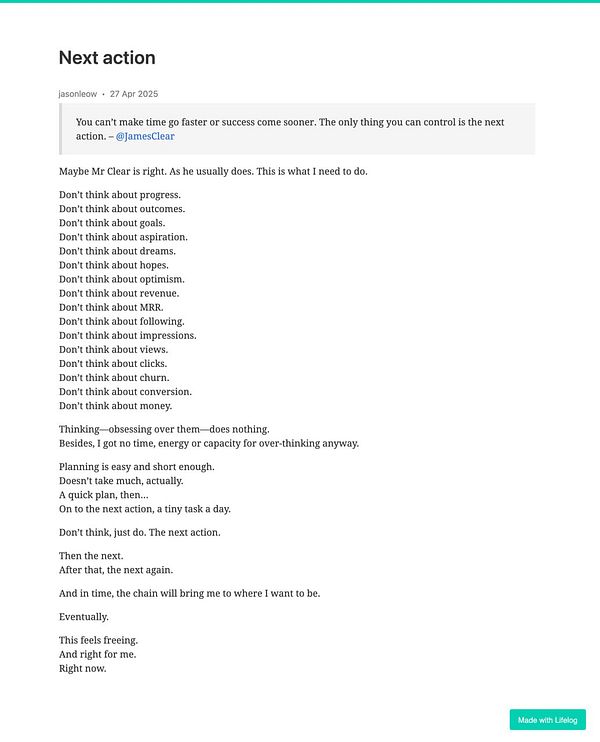 Next action

jasonleow • 27 Apr 2025

You can't make time go faster or success come sooner. The only thing you can control is the next action. – @JamesClear

Maybe Mr Clear is right. As he usually does. This is what I need to do.

Don't think about progress.
Don't think about outcomes.
Don't think about goals.
Don't think about aspiration.
Don't think about dreams.
Don't think about hopes.
Don't think about optimism.
Don't think about revenue.
Don't think about MRR.
Don't think about following.
Don't think about impressions.
Don't think about views.
Don't think about clicks.
Don't think about churn.
Don't think about conversion.
Don't think about money.

Thinking—obsessing over them—does nothing.
Besides, I got no time, energy or capacity for over-thinking anyway.

Planning is easy and short enough.
Doesn't take much, actually.
A quick plan, then...
On to the next action, a tiny task a day.

Don't think, just do. The next action.

Then the next.
After that, the next again.

And in time, the chain will bring me to where I want to be.

Eventually.

This feels freeing.
And right for me.
Right now.

Made with Lifelog